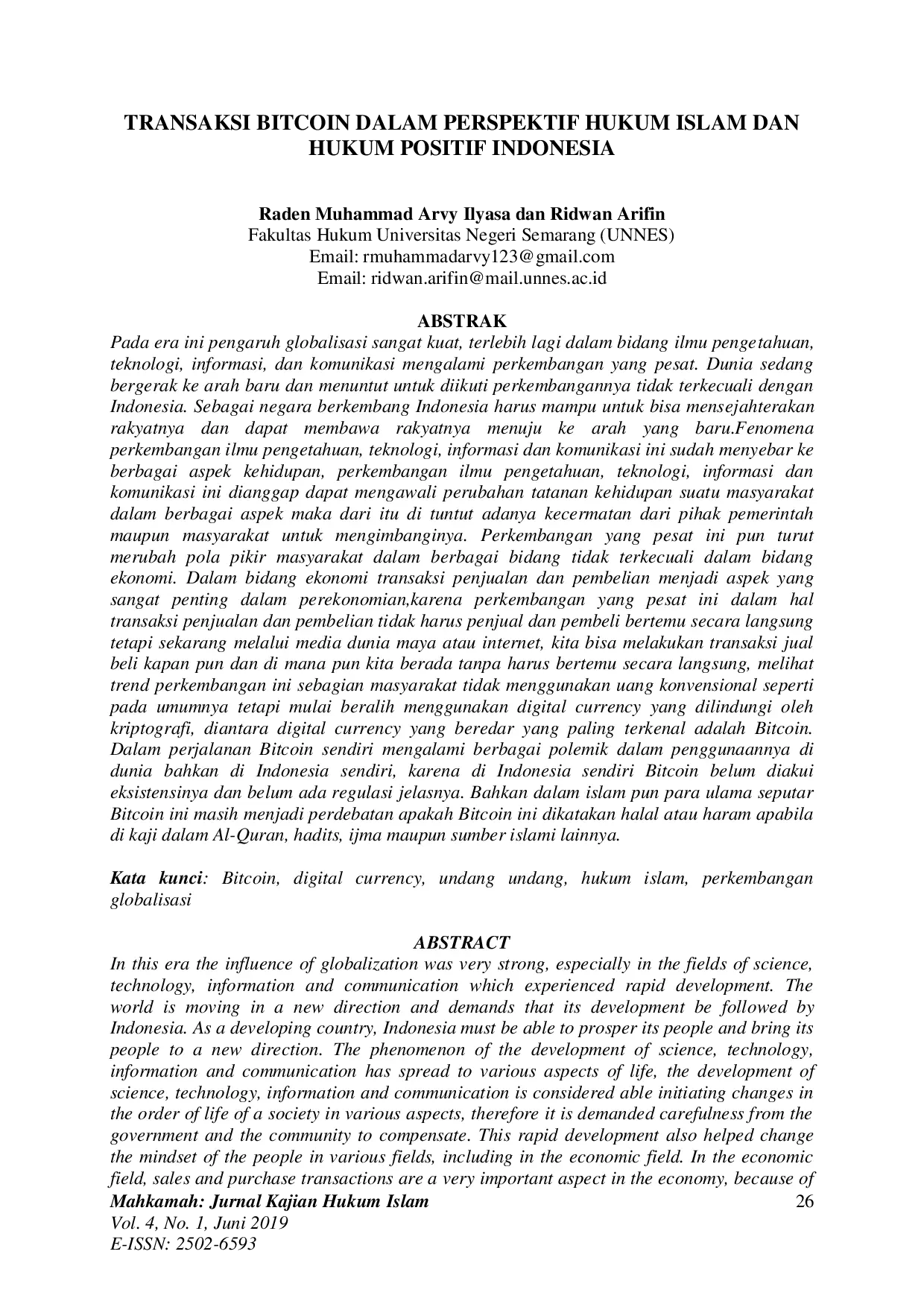 TRANSAKSI BITCOIN DALAM PERSPEKTIF HUKUM ISLAM DAN HUKUM POSITIF INDONESIA

Raden Muhammad Arvy Ilyasa dan Ridwan Arifin
Fakultas Hukum Universitas Negeri Semarang (UNNES)
Email: rmuhammadarvy123@gmail.com
Email: ridwan.arifin@mail.unnes.ac.id

ABSTRAK
Pada era ini pengaruh globalisasi sangat kuat, terlebih lagi dalam bidang ilmu pengetahuan, teknologi, informasi, dan komunikasi mengalami perkembangan yang pesat. Dunia sedang bergerak ke arah baru dan menuntut untuk diikuti perkembangannya tidak terkecuali dengan Indonesia. Sebagai negara berkembang Indonesia harus mampu untuk bisa mensejahterakan rakyatnya dan dapat membawa rakyatnya menuju ke arah yang baru.Fenomena perkembangan ilmu pengetahuan, teknologi, informasi dan komunikasi ini sudah menyebar ke berbagai aspek kehidupan, perkembangan ilmu pengetahuan, teknologi, informasi dan komunikasi ini dianggap dapat mengawali perubahan tatanan kehidupan suatu masyarakat dalam berbagai aspek maka dari itu di tuntut adanya kecermatan dari pihak pemerintah maupun masyarakat untuk mengimbanginya. Perkembangan yang pesat ini pun turut merubah pola pikir masyarakat dalam berbagai bidang tidak terkecuali dalam bidang ekonomi. Dalam bidang ekonomi transaksi penjualan dan pembelian menjadi aspek yang sangat penting dalam perekonomian,karena perkembangan yang pesat ini dalam hal transaksi penjualan dan pembelian tidak harus penjual dan pembeli bertemu secara langsung tetapi sekarang melalui media dunia maya atau internet, kita bisa melakukan transaksi jual beli kapan pun dan di mana pun kita berada tanpa harus bertemu secara langsung, melihat trend perkembangan ini sebagian masyarakat tidak menggunakan uang konvensional seperti pada umumnya tetapi mulai beralih menggunakan digital currency yang dilindungi oleh kriptografi, diantara digital currency yang beredar yang paling terkenal adalah Bitcoin. Dalam perjalanan Bitcoin sendiri mengalami berbagai polemik dalam penggunaannya di dunia bahkan di Indonesia sendiri, karena di Indonesia sendiri Bitcoin belum diakui eksistensinya dan belum ada regulasi jelasnya. Bahkan dalam islam pun para ulama seputar Bitcoin ini masih menjadi perdebatan apakah Bitcoin ini dikatakan halal atau haram apabila di kaji dalam Al-Quran, hadits, ijma maupun sumber islami lainnya.

Kata kunci: Bitcoin, digital currency, undang undang, hukum islam, perkembangan globalisasi

ABSTRACT
In this era the influence of globalization was very strong, especially in the fields of science, technology, information and communication which experienced rapid development. The world is moving in a new direction and demands that its development be followed by Indonesia. As a developing country, Indonesia must be able to prosper its people and bring its people to a new direction. The phenomenon of the development of science, technology, information and communication has spread to various aspects of life, the development of science, technology, information and communication is considered able initiating changes in the order of life of a society in various aspects, therefore it is demanded carefulness from the government and the community to compensate. This rapid development also helped change the mindset of the people in various fields, including in the economic field. In the economic field, sales and purchase transactions are a very important aspect in the economy, because of

Mahkamah: Jurnal Kajian Hukum Islam
Vol. 4, No. 1, Juni 2019
E-ISSN: 2502-6593
26